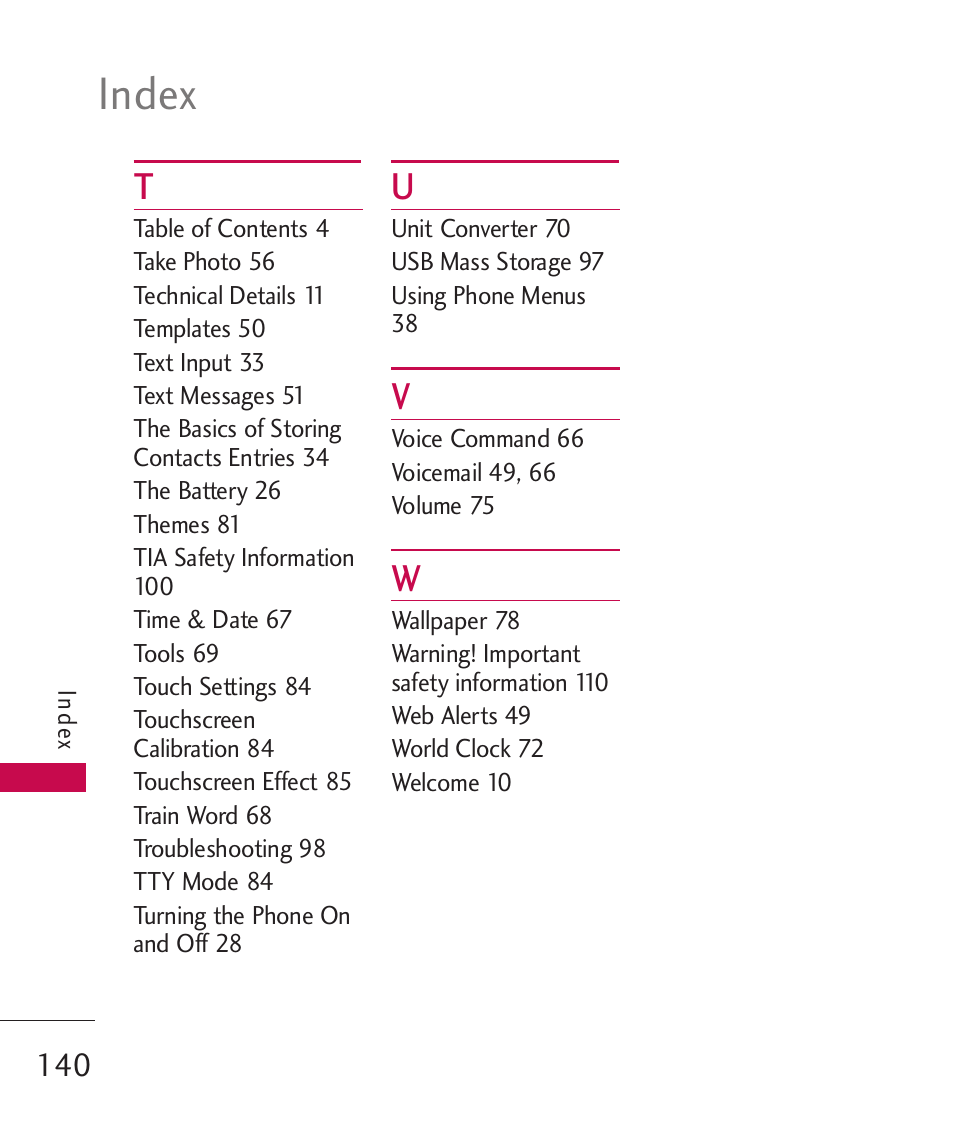 Index

T

Table of Contents 4
Take Photo 56
Technical Details 11
Templates 50
Text Input 33
Text Messages 51
The Basics of Storing Contacts Entries 34
The Battery 26
Themes 81
TIA Safety Information 100
Time & Date 67
Tools 69
Touch Settings 84
Touchscreen Calibration 84
Touchscreen Effect 85
Train Word 68
Troubleshooting 98
TTY Mode 84
Turning the Phone On and Off 28

U

Unit Converter 70
USB Mass Storage 97
Using Phone Menus 38

V

Voice Command 66
Voicemail 49, 66
Volume 75

W

Wallpaper 78
Warning! Important safety information 110
Web Alerts 49
World Clock 72
Welcome 10

Index

140